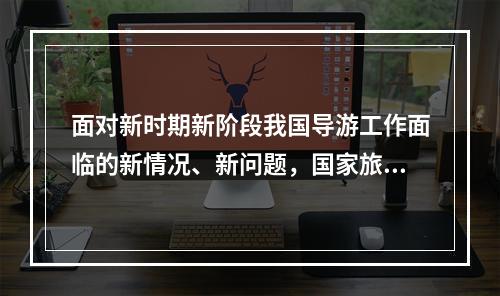 面对新时期新阶段我国导游工作面临的新情况、新问题，国家旅...